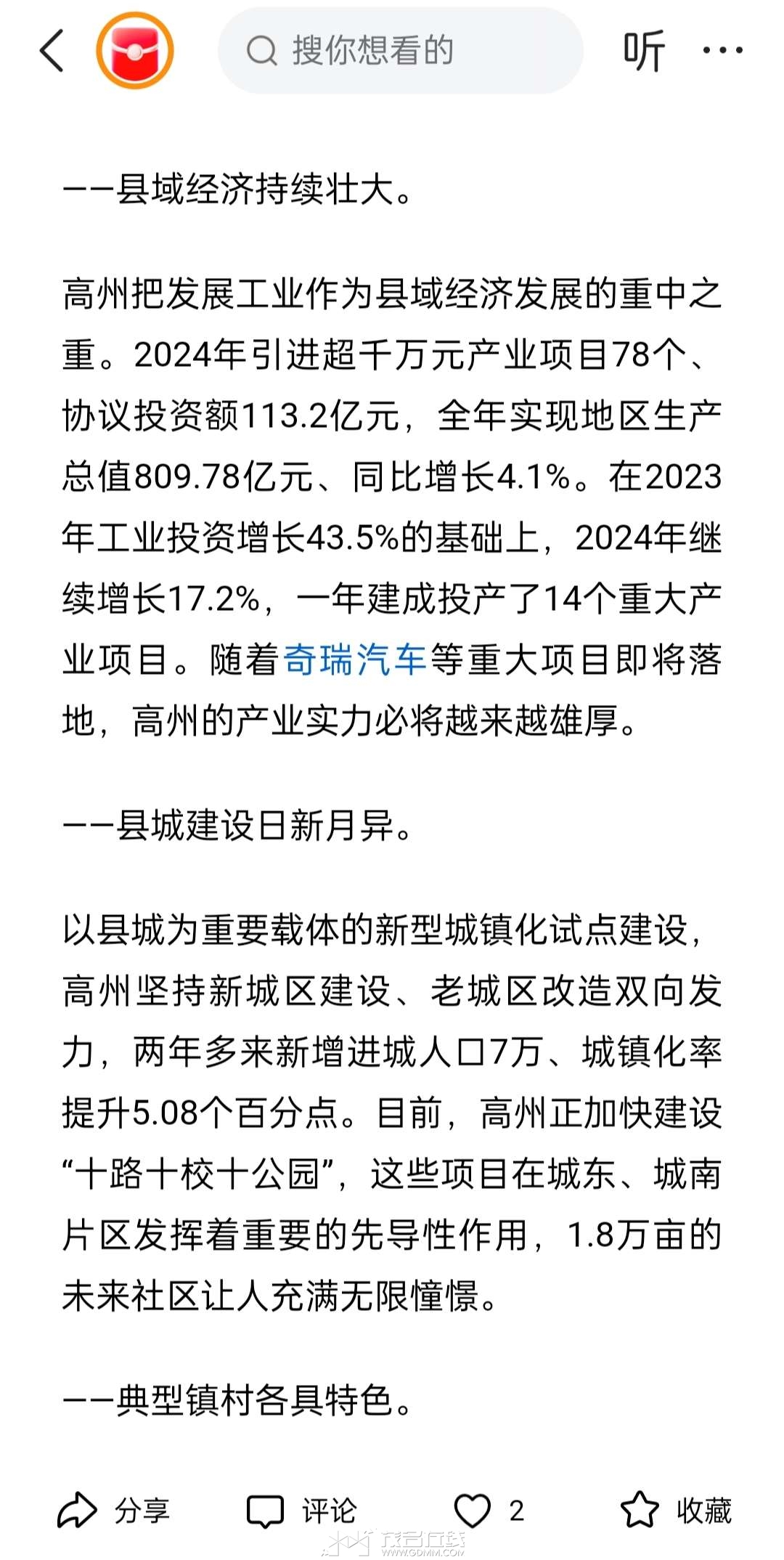 搜你想看的

听

——县域经济持续壮大。

高州把发展工业作为县域经济发展的重中之重。2024年引进超千万元产业项目78个、协议投资额113.2亿元，全年实现地区生产总值809.78亿元、同比增长4.1%。在2023年工业投资增长43.5%的基础上，2024年继续增长17.2%，一年建成投产了14个重大产业项目。随着奇瑞汽车等重大项目即将落地，高州的产业实力必将越来越雄厚。

——县城建设日新月异。

以县城为重要载体的新型城镇化试点建设，高州坚持新城区建设、老城区改造双向发力，两年多来新增进城人口7万、城镇化率提升5.08个百分点。目前，高州正加快建设“十路十校十公园”，这些项目在城东、城南片区发挥着重要的先导性作用，1.8万亩的未来社区让人充满无限憧憬。

——典型镇村各具特色。

分享 评论 2 收藏

茂名在线
WWW.GDMM.COM